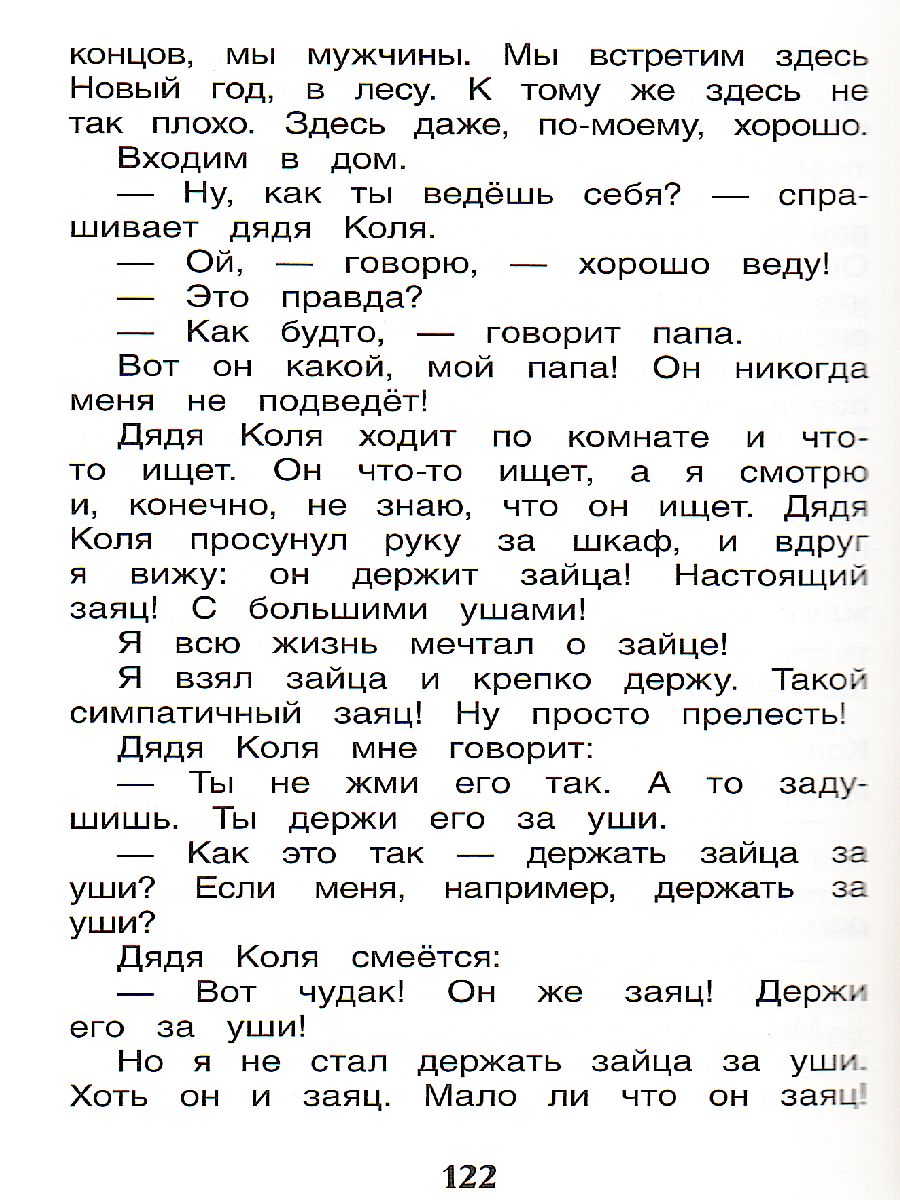 концов, мы мужчины. Мы встретим здесь Новый год, в лесу. К тому же здесь не так плохо. Здесь даже, по-моему, хорошо.

Входим в дом.

— Ну, как ты ведёшь себя? — спрашивает дядя Коля.

— Ой, — говорю, — хорошо веду!

— Это правда?

— Как будто, — говорит папа.

Вот он какой, мой папа! Он никогда меня не подведёт!

Дядя Коля ходит по комнате и что-то ищет. Он что-то ищет, а я смотрю и, конечно, не знаю, что он ищет. Дядя Коля просунул руку за шкаф, и вдруг я вижу: он держит зайца! Настоящий заяц! С большими ушами!

Я всю жизнь мечтал о зайце!

Я взял зайца и крепко держу. Такой симпатичный заяц! Ну просто прелесть!

Дядя Коля мне говорит:

— Ты не жми его так. А то задушишь. Ты держи его за уши.

— Как это так — держать зайца за уши? Если меня, например, держать за уши?

Дядя Коля смеётся:

— Вот чудак! Он же заяц! Держи его за уши!

Но я не стал держать зайца за уши. Хоть он и заяц. Мало ли что он заяц!

122